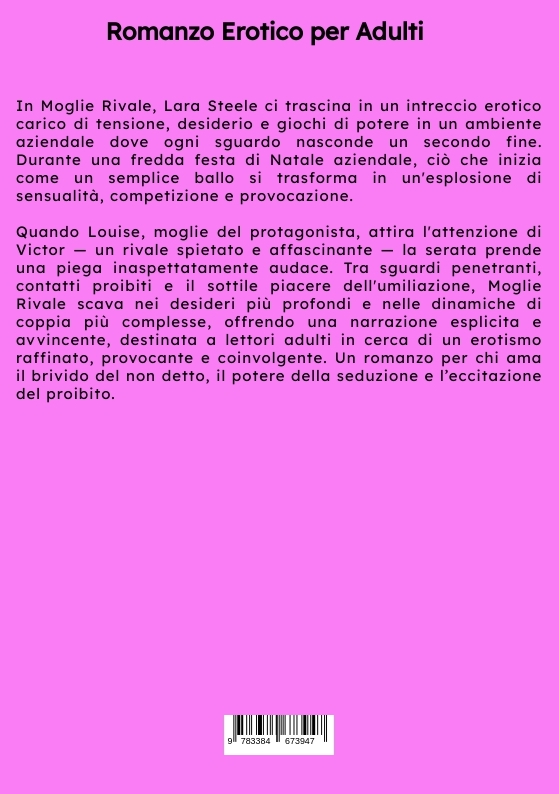 Romanzo Erotico per Adulti

In Moglie Rivale, Lara Steele ci trascina in un intreccio erotico carico di tensione, desiderio e giochi di potere in un ambiente aziendale dove ogni sguardo nasconde un secondo fine. Durante una fredda festa di Natale aziendale, ciò che inizia come un semplice ballo si trasforma in un'esplosione di sensualità, competizione e provocazione.

Quando Louise, moglie del protagonista, attira l'attenzione di Victor — un rivale spietato e affascinante — la serata prende una piega inaspettatamente audace. Tra sguardi penetranti, contatti proibiti e il sottile piacere dell'umiliazione, Moglie Rivale scava nei desideri più profondi e nelle dinamiche di coppia più complesse, offrendo una narrazione esplicita e avvincente, destinata a lettori adulti in cerca di un erotismo raffinato, provocante e coinvolgente. Un romanzo per chi ama il brivido del non detto, il potere della seduzione e l'eccitazione del proibito.

9 783384 673947